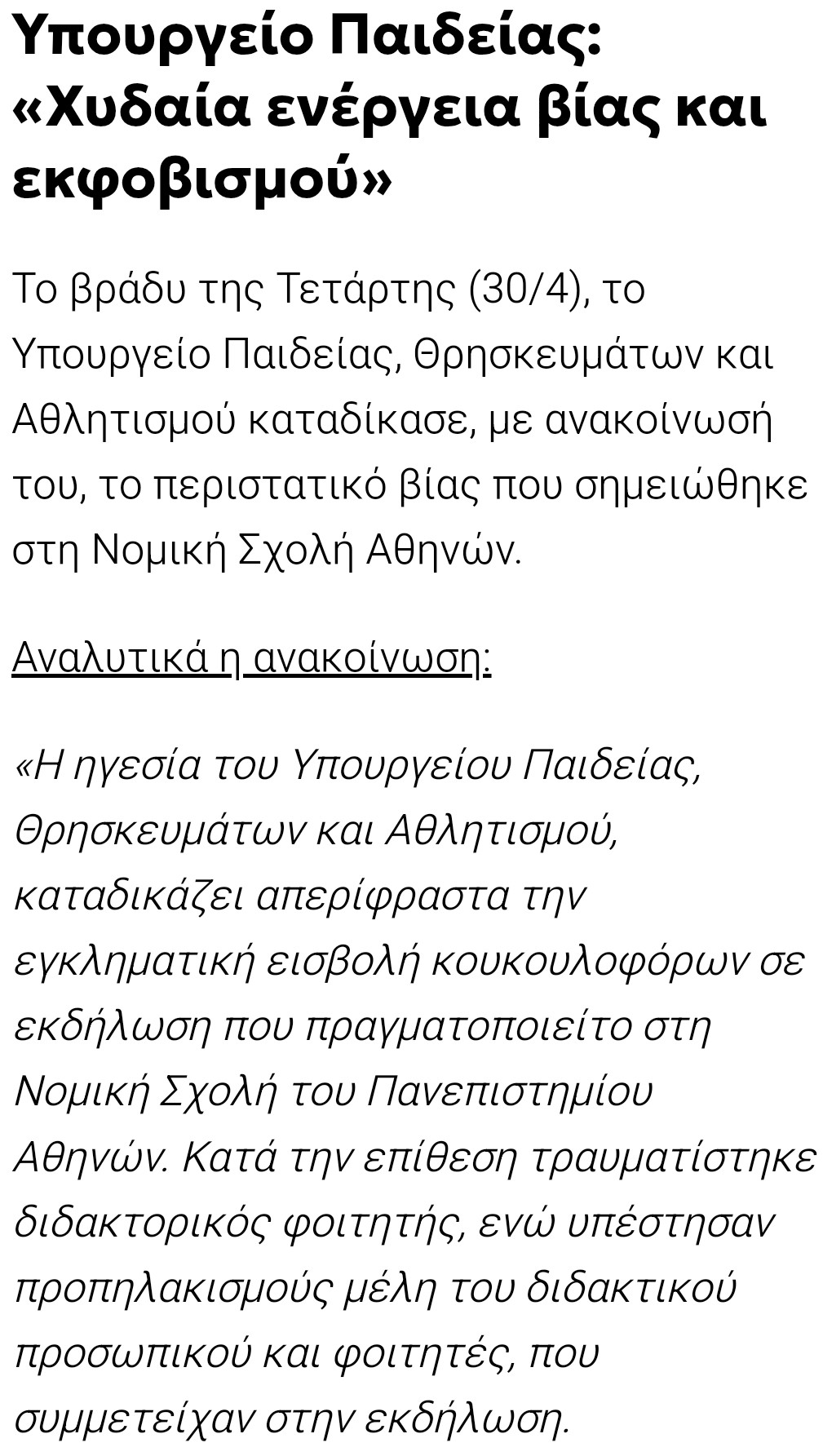 Υπουργείο Παιδείας: «Χυδαία ενέργεια βίας και εκφοβισμού»

Το βράδυ της Τετάρτης (30/4), το Υπουργείο Παιδείας, Θρησκευμάτων και Αθλητισμού καταδίκασε, με ανακοίνωσή του, το περιστατικό βίας που σημειώθηκε στη Νομική Σχολή Αθηνών.

Αναλυτικά η ανακοίνωση:

«Η ηγεσία του Υπουργείου Παιδείας, Θρησκευμάτων και Αθλητισμού, καταδικάζει απερίφραστα την εγκληματική εισβολή κουκουλοφόρων σε εκδήλωση που πραγματοποιείτο στη Νομική Σχολή του Πανεπιστημίου Αθηνών. Κατά την επίθεση τραυματίστηκε διδακτορικός φοιτητής, ενώ υπέστησαν προπηλακισμούς μέλη του διδακτικού προσωπικού και φοιτητές, που συμμετείχαν στην εκδήλωση.